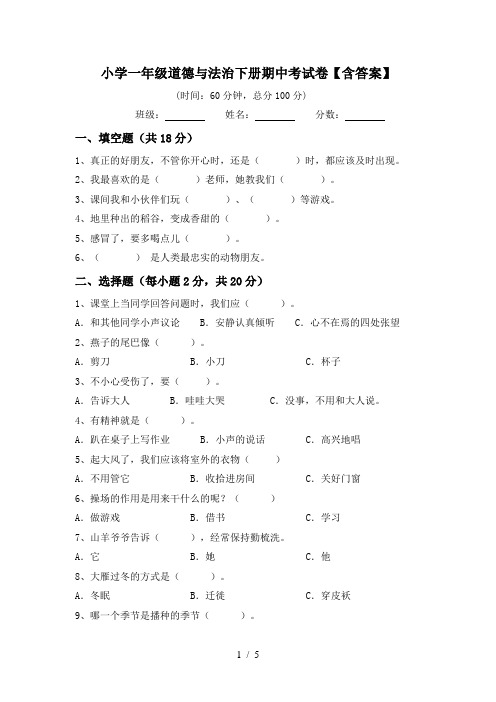 小学一年级道德与法治下册期中考试卷【含答案】

(时间：60 分钟，总分 100 分)

班级：________ 姓名：________ 分数：________

一、填空题（共 18 分）

1、真正的好朋友，不管你开心时，还是（　　）时，都应该及时出现。

2、我最喜欢的是（　　）老师，她教我们（　　）。

3、课间我和小伙伴们玩（　　）、（　　）等游戏。

4、地里种出的稻谷，变成香甜的（　　）。

5、感冒了，要多喝点儿（　　）。

6、（　　）是人类最忠实的动物朋友。

二、选择题（每小题 2 分，共 20 分）

1、课堂上当同学回答问题时，我们应（　　）。

A. 和其他同学小声议论　B. 安静认真倾听　C. 心不在焉的四处张望

2、燕子的尾巴像（　　）。

A. 剪刀　B. 小刀　C. 杯子

3、不小心受伤了，要（　　）。

A. 告诉大人　B. 哇哇大哭　C. 没事，不用和大人说。

4、有精神就是（　　）。

A. 趴在桌子上写作业　B. 小声的说话　C. 高兴地唱

5、起大风了，我们应该将室外的衣物（　　）

A. 不用管它　B. 收拾进房间　C. 关好门窗

6、操场的作用是用来干什么的呢？（　　）

A. 做游戏　B. 借书　C. 学习

7、山羊爷爷告诉（　　），经常保持勤梳洗。

A. 它　B. 她　C. 他

8、大雁过冬的方式是（　　）。

A. 冬眠　B. 迁徙　C. 穿皮袄

9、哪一个季节是播种的季节（　　）。

1 / 5